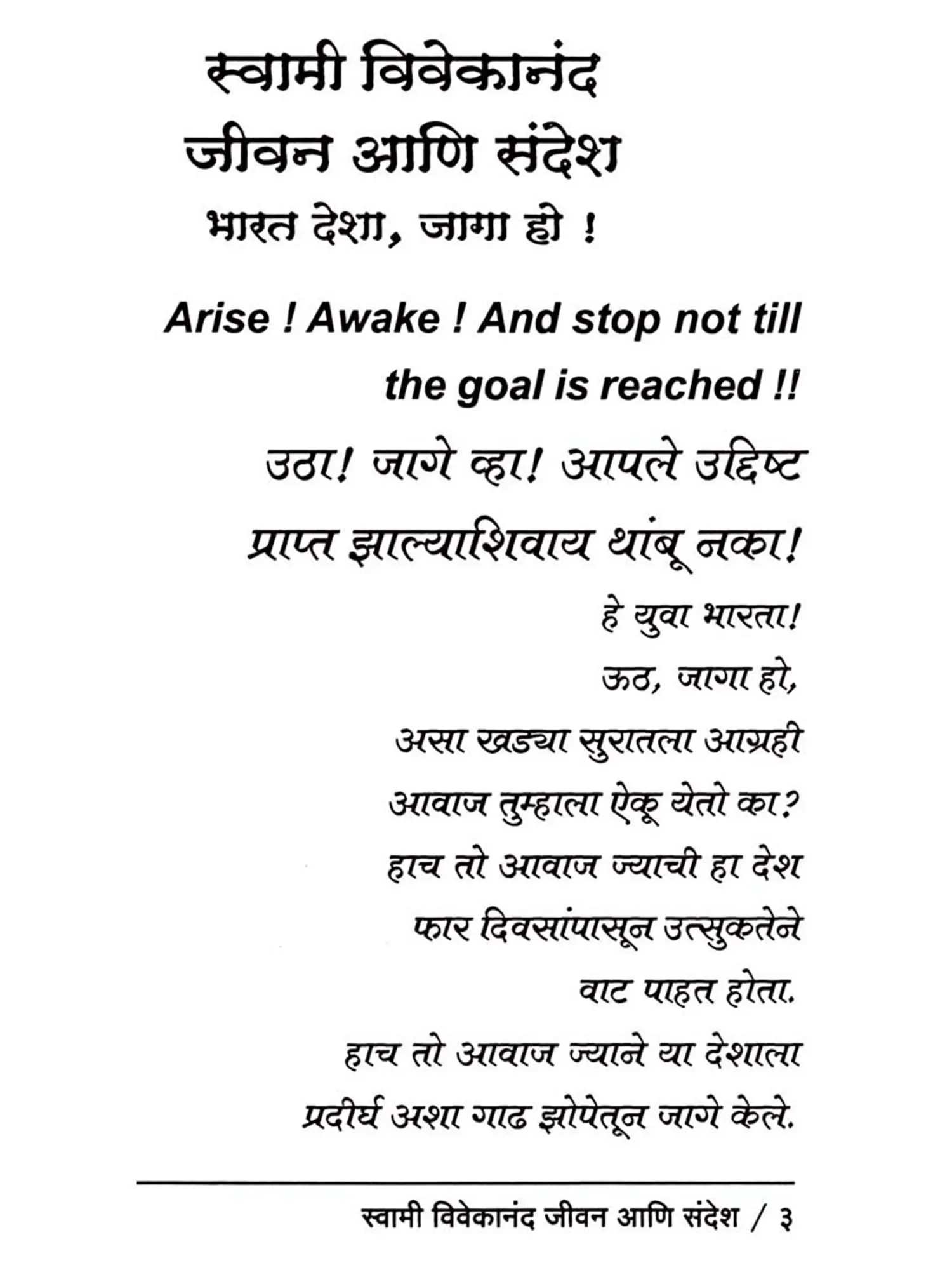 स्वामी विवेकानंद
जीवन आणि संदेश
भारत देशा, जागा हो !

Arise ! Awake ! And stop not till the goal is reached !!

उठा! जागे व्हा! आपले उद्दिष्ट प्राप्त झाल्याशिवाय थांबू नका!

हे युवा भारता!
ऊठ, जागा हो,
असा खड्या सुरातला आग्रही
आवाज तुम्हाला ऐकू येतो का?
हाच तो आवाज ज्याची हा देश
फार दिवसांपासून उत्सुकतेने
वाट पाहत होता.
हाच तो आवाज ज्याने या देशाला
प्रदीर्घ अशा गाढ झोपेतून जागे केले.

स्वामी विवेकानंद जीवन आणि संदेश / ३